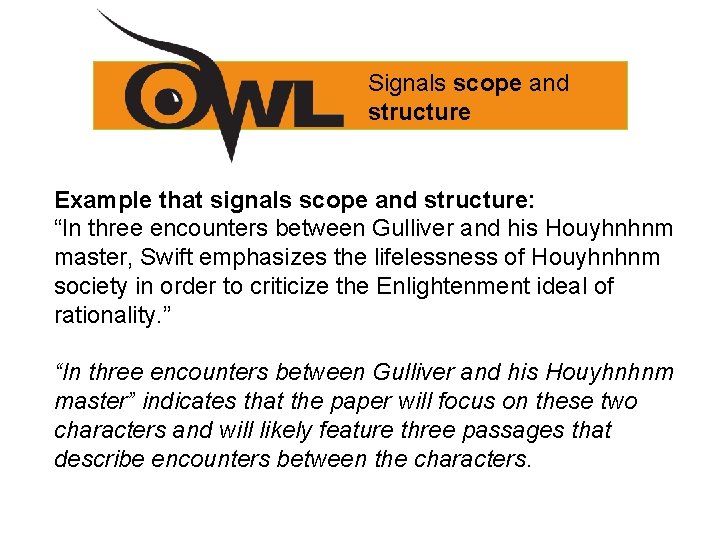 OWL

Signals scope and structure

Example that signals scope and structure:
“In three encounters between Gulliver and his Houyhnhnm master, Swift emphasizes the lifelessness of Houyhnhnm society in order to criticize the Enlightenment ideal of rationality.”

“In three encounters between Gulliver and his Houyhnhnm master” indicates that the paper will focus on these two characters and will likely feature three passages that describe encounters between the characters.